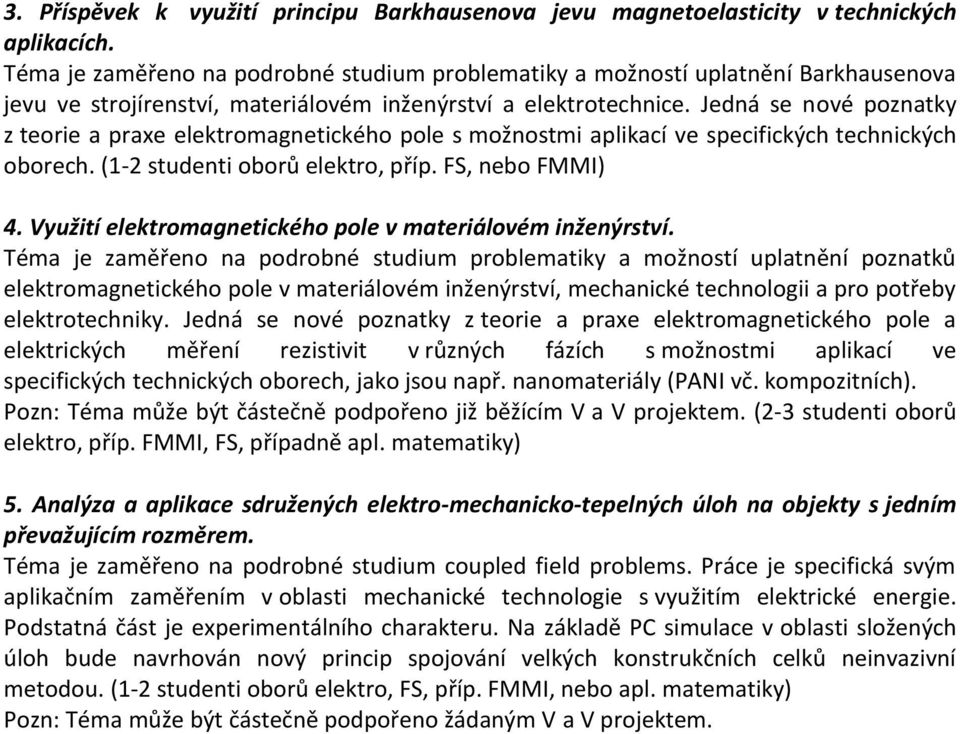 3. Příspěvek k využití principu Barkhausenova jevu magnetoelasticity v technických aplikacích.
Téma je zaměřeno na podrobné studium problematiky a možností uplatnění Barkhausenova jevu ve strojírenství, materiálovém inženýrství a elektrotechnice. Jedná se nové poznatky z teorie a praxe elektromagnetického pole s možnostmi aplikací ve specifických technických oborech. (1-2 studenti oborů elektro, příp. FS, nebo FMMI)

4. Využití elektromagnetického pole v materiálovém inženýrství.
Téma je zaměřeno na podrobné studium problematiky a možností uplatnění poznatků elektromagnetického pole v materiálovém inženýrství, mechanické technologii a pro potřeby elektrotechniky. Jedná se nové poznatky z teorie a praxe elektromagnetického pole a elektrických měření rezistivit v různých fázích s možnostmi aplikací ve specifických technických oborech, jako jsou např. nanomateriály (PANI vč. kompozitních). Pozn: Téma může být částečně podpořeno již běžícím V a V projektem. (2-3 studenti oborů elektro, příp. FMMI, FS, případně apl. matematiky)

5. Analýza a aplikace sdružených elektro-mechanicko-tepelných úloh na objekty s jedním převažujícím rozměrem.
Téma je zaměřeno na podrobné studium coupled field problems. Práce je specifická svým aplikačním zaměřením v oblasti mechanické technologie s využitím elektrické energie. Podstatná část je experimentálního charakteru. Na základě PC simulace v oblasti složených úloh bude navrhován nový princip spojování velkých konstrukčních celků neinvazivní metodou. (1-2 studenti oborů elektro, FS, příp. FMMI, nebo apl. matematiky)
Pozn: Téma může být částečně podpořeno žádaným V a V projektem.